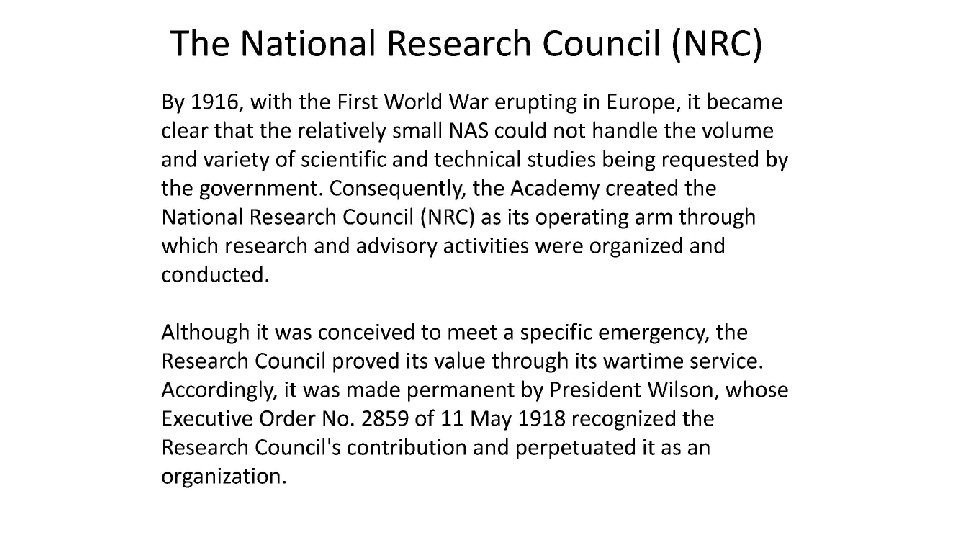 The National Research Council (NRC)

By 1916, with the First World War erupting in Europe, it became clear that the relatively small NAS could not handle the volume and variety of scientific and technical studies being requested by the government. Consequently, the Academy created the National Research Council (NRC) as its operating arm through which research and advisory activities were organized and conducted.

Although it was conceived to meet a specific emergency, the Research Council proved its value through its wartime service. Accordingly, it was made permanent by President Wilson, whose Executive Order No. 2859 of 11 May 1918 recognized the Research Council's contribution and perpetuated it as an organization.